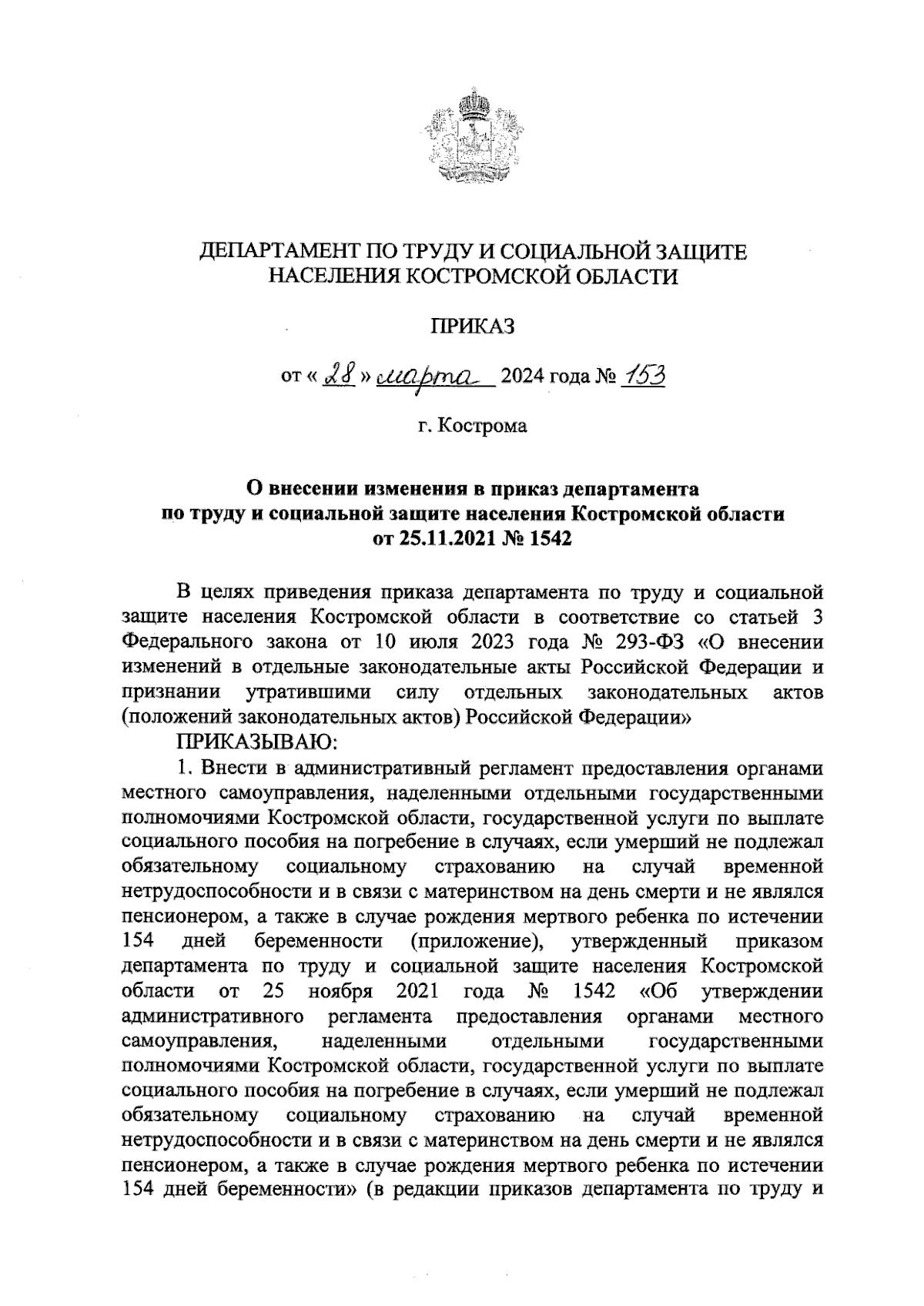 ДЕПАРТАМЕНТ ПО ТРУДУ И СОЦИАЛЬНОЙ ЗАЩИТЕ НАСЕЛЕНИЯ КОСТРОМСКОЙ ОБЛАСТИ

ПРИКАЗ

от « 28 » марта 2024 года № 153

г. Кострома

О внесении изменения в приказ департамента по труду и социальной защите населения Костромской области от 25.11.2021 № 1542

В целях приведения приказа департамента по труду и социальной защите населения Костромской области в соответствие со статьей 3 Федерального закона от 10 июля 2023 года № 293-ФЗ «О внесении изменений в отдельные законодательные акты Российской Федерации и признании утратившими силу отдельных законодательных актов (положений законодательных актов) Российской Федерации»

ПРИКАЗЫВАЮ:

1. Внести в административный регламент предоставления органами местного самоуправления, наделенными отдельными государственными полномочиями Костромской области, государственной услуги по выплате социального пособия на погребение в случаях, если умерший не подлежал обязательному социальному страхованию на случай временной нетрудоспособности и в связи с материнством на день смерти и не являлся пенсионером, а также в случае рождения мертвого ребенка по истечении 154 дней беременности (приложение), утвержденный приказом департамента по труду и социальной защите населения Костромской области от 25 ноября 2021 года № 1542 «Об утверждении административного регламента предоставления органами местного самоуправления, наделенными отдельными государственными полномочиями Костромской области, государственной услуги по выплате социального пособия на погребение в случаях, если умерший не подлежал обязательному социальному страхованию на случай временной нетрудоспособности и в связи с материнством на день смерти и не являлся пенсионером, а также в случае рождения мертвого ребенка по истечении 154 дней беременности» (в редакции приказов департамента по труду и